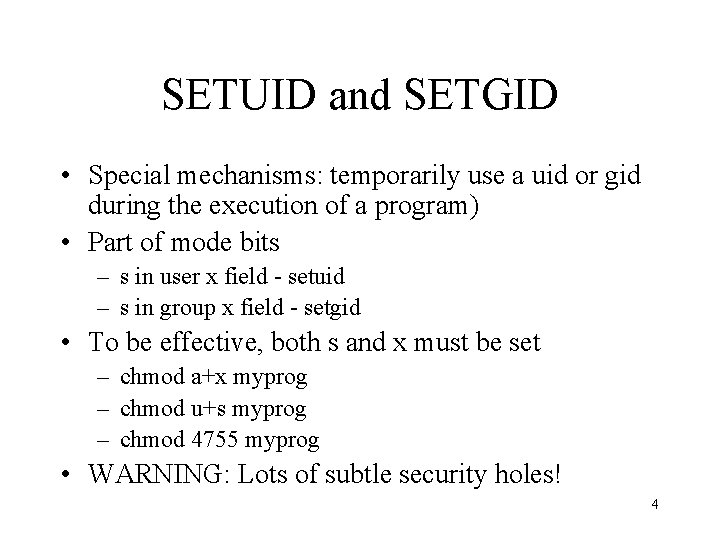 SETUID and SETGID

• Special mechanisms: temporarily use a uid or gid during the execution of a program)
• Part of mode bits
– s in user x field - setuid
– s in group x field - setgid
• To be effective, both s and x must be set
– chmod a+x myprog
– chmod u+s myprog
– chmod 4755 myprog
• WARNING: Lots of subtle security holes!

4